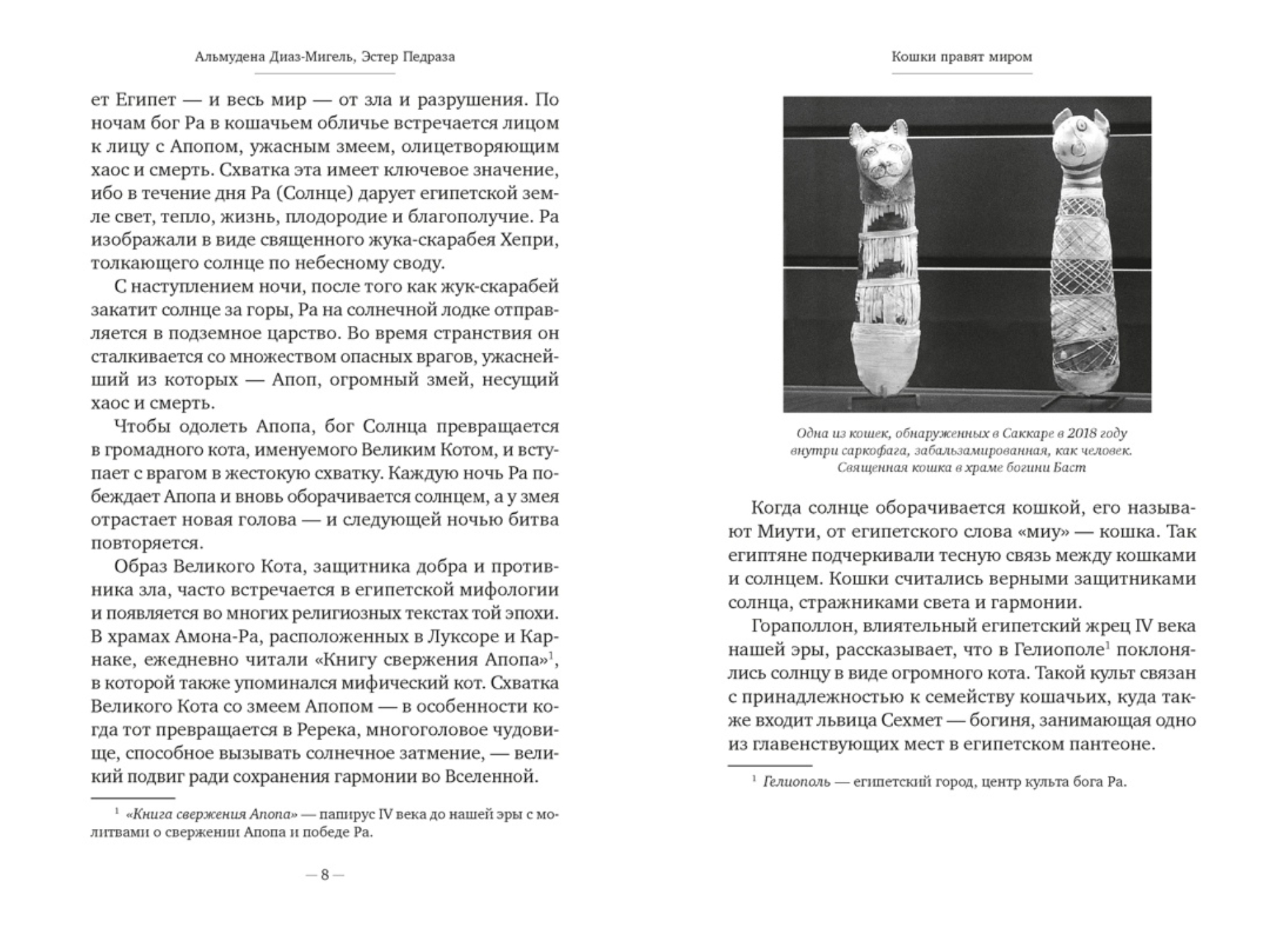 Альмудена Диаз-Мигель, Эстер Педраза

ет Египет — и весь мир — от зла и разрушения. По ночам бог Ра в кошачьем обличье встречается лицом к лицу с Апопом, ужасным змеем, олицетворяющим хаос и смерть. Схватка эта имеет ключевое значение, ибо в течение дня Ра (Солнце) дарует египетской земле свет, тепло, жизнь, плодородие и благополучие. Ра изображали в виде священного жука-скарабея Хепри, толкающего солнце по небесному своду.

С наступлением ночи, после того как жук-скарабей закатит солнце за горы, Ра на солнечной лодке отправляется в подземное царство. Во время странствия он сталкивается со множеством опасных врагов, ужаснейший из которых — Апоп, огромный змей, несущий хаос и смерть.

Чтобы одолеть Апопа, бог Солнца превращается в громадного кота, именуемого Великим Котом, и вступает с врагом в жестокую схватку. Каждую ночь Ра побеждает Апопа и вновь оборачивается солнцем, а у змея отрастает новая голова — и следующей ночью битва повторяется.

Образ Великого Кота, защитника добра и противника зла, часто встречается в египетской мифологии и появляется во многих религиозных текстах той эпохи. В храмах Амона-Ра, расположенных в Луксоре и Карнаке, ежедневно читали «Книгу свержения Апопа»$^1$, в которой также упоминался мифический кот. Схватка Великого Кота со змеем Апопом — в особенности когда тот превращается в Ререка, многоголовое чудовище, способное вызывать солнечное затмение, — великий подвиг ради сохранения гармонии во Вселенной.

$^1$ «Книга свержения Апопа» — папирус IV века до нашей эры с молитвами о свержении Апопа и победе Ра.

— 8 —

Кошки правят миром

Одна из кошек, обнаруженных в Саккаре в 2018 году внутри саркофага, забальзамированная, как человек. Священная кошка в храме богини Баст

Когда солнце оборачивается кошкой, его называют Миути, от египетского слова «миу» — кошка. Так египтяне подчеркивали тесную связь между кошками и солнцем. Кошки считались верными защитниками солнца, стражниками света и гармонии.

Гораполлон, влиятельный египетский жрец IV века нашей эры, рассказывает, что в Гелиополе$^1$ поклонялись солнцу в виде огромного кота. Такой культ связан с принадлежностью к семейству кошачьих, куда также входит львица Сехмет — богиня, занимающая одно из главенствующих мест в египетском пантеоне.

$^1$ Гелиополь — египетский город, центр культа бога Ра.